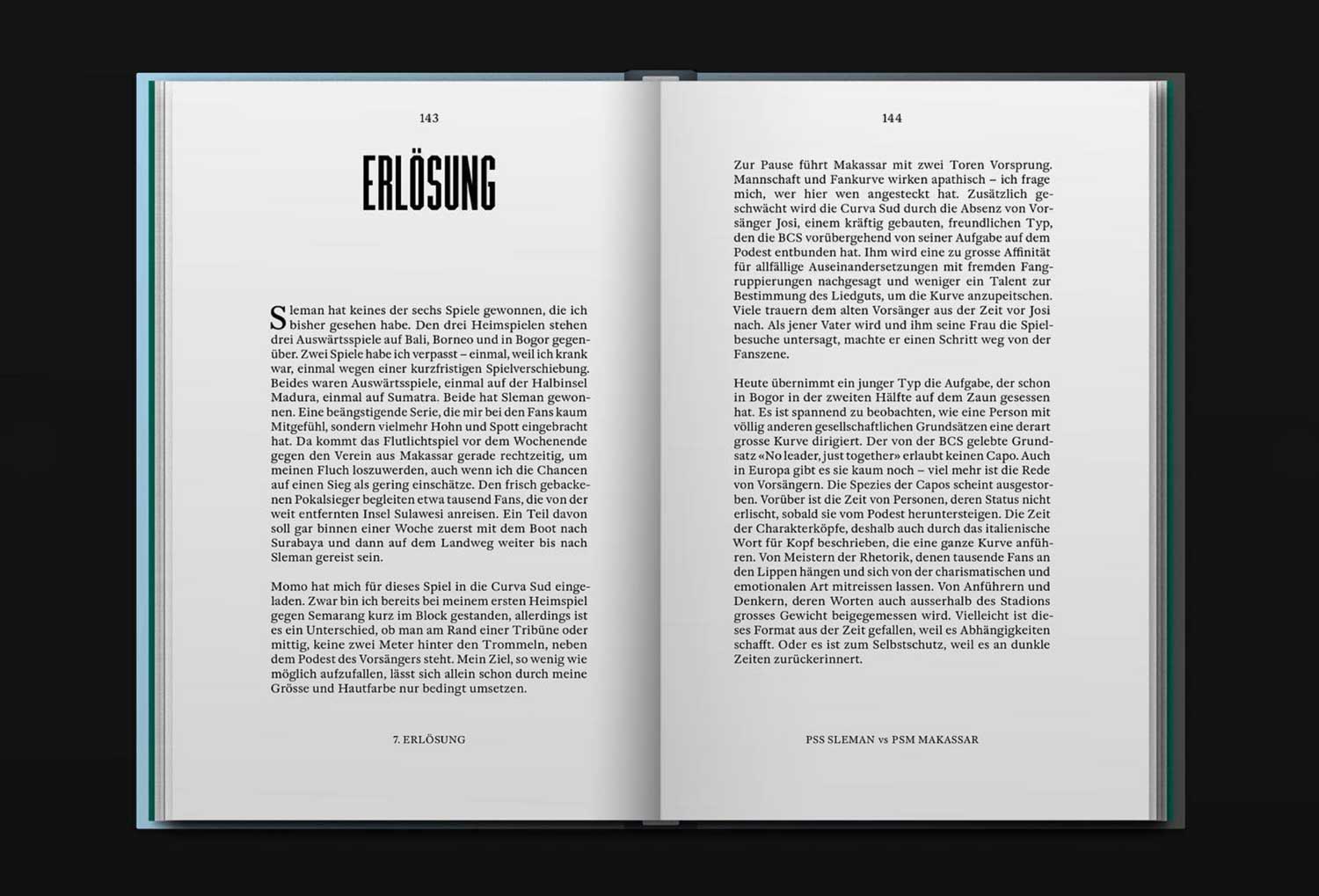 143

ERLÖSUNG

Sleman hat keines der sechs Spiele gewonnen, die ich bisher gesehen habe. Den drei Heimspielen stehen drei Auswärtsspiele auf Bali, Borneo und in Bogor gegenüber. Zwei Spiele habe ich verpasst – einmal, weil ich krank war, einmal wegen einer kurzfristigen Spielverschiebung. Beides waren Auswärtsspiele, einmal auf der Halbinsel Madura, einmal auf Sumatra. Beide hat Sleman gewonnen. Eine beängstigende Serie, die mir bei den Fans kaum Mitgefühl, sondern vielmehr Hohn und Spott eingebracht hat. Da kommt das Flutlichtspiel vor dem Wochenende gegen den Verein aus Makassar gerade rechtzeitig, um meinen Fluch loszuwerden, auch wenn ich die Chancen auf einen Sieg als gering einschätze. Den frisch gebackenen Pokalsieger begleiten etwa tausend Fans, die von der weit entfernten Insel Sulawesi anreisen. Ein Teil davon soll gar binnen einer Woche zuerst mit dem Boot nach Surabaya und dann auf dem Landweg weiter bis nach Sleman gereist sein.

Momo hat mich für dieses Spiel in die Curva Sud eingeladen. Zwar bin ich bereits bei meinem ersten Heimspiel gegen Semarang kurz im Block gestanden, allerdings ist es ein Unterschied, ob man am Rand einer Tribüne oder mittig, keine zwei Meter hinter den Trommeln, neben dem Podest des Vorsängers steht. Mein Ziel, so wenig wie möglich aufzufallen, lässt sich allein schon durch meine Grösse und Hautfarbe nur bedingt umsetzen.

7. ERLÖSUNG

144

Zur Pause führt Makassar mit zwei Toren Vorsprung. Mannschaft und Fankurve wirken apathisch – ich frage mich, wer hier wen angesteckt hat. Zusätzlich geschwächt wird die Curva Sud durch die Absenz von Vorsänger Josi, einem kräftig gebauten, freundlichen Typ, den die BCS vorübergehend von seiner Aufgabe auf dem Podest entbunden hat. Ihm wird eine zu grosse Affinität für allfällige Auseinandersetzungen mit fremden Fangruppierungen nachgesagt und weniger ein Talent zur Bestimmung des Liedguts, um die Kurve anzupeitschen. Viele trauern dem alten Vorsänger aus der Zeit vor Josi nach. Als jener Vater wird und ihm seine Frau die Spielbesuche untersagt, machte er einen Schritt weg von der Fanszene.

Heute übernimmt ein junger Typ die Aufgabe, der schon in Bogor in der zweiten Hälfte auf dem Zaun gesessen hat. Es ist spannend zu beobachten, wie eine Person mit völlig anderen gesellschaftlichen Grundsätzen eine derart grosse Kurve dirigiert. Der von der BCS gelebte Grundsatz «No leader, just together» erlaubt keinen Capo. Auch in Europa gibt es sie kaum noch – viel mehr ist die Rede von Vorsängern. Die Spezies der Capos scheint ausgestorben. Vorüber ist die Zeit von Personen, deren Status nicht erlischt, sobald sie vom Podest heruntersteigen. Die Zeit der Charakterköpfe, deshalb auch durch das italienische Wort für Kopf beschrieben, die eine ganze Kurve anführen. Von Meistern der Rhetorik, denen tausende Fans an den Lippen hängen und sich von der charismatischen und emotionalen Art mitreissen lassen. Von Anführern und Denkern, deren Worten auch ausserhalb des Stadions grosses Gewicht beigegemessen wird. Vielleicht ist dieses Format aus der Zeit gefallen, weil es Abhängigkeiten schafft. Oder es ist zum Selbstschutz, weil es an dunkle Zeiten zurückerinnert.

PSS SLEMAN vs PSM MAKASSAR